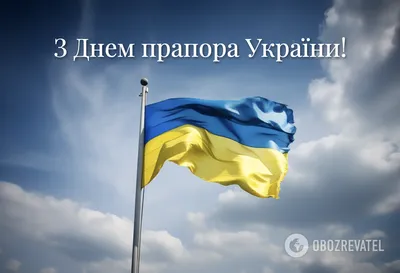 З Днем прапора України!

OBOZREVATEL